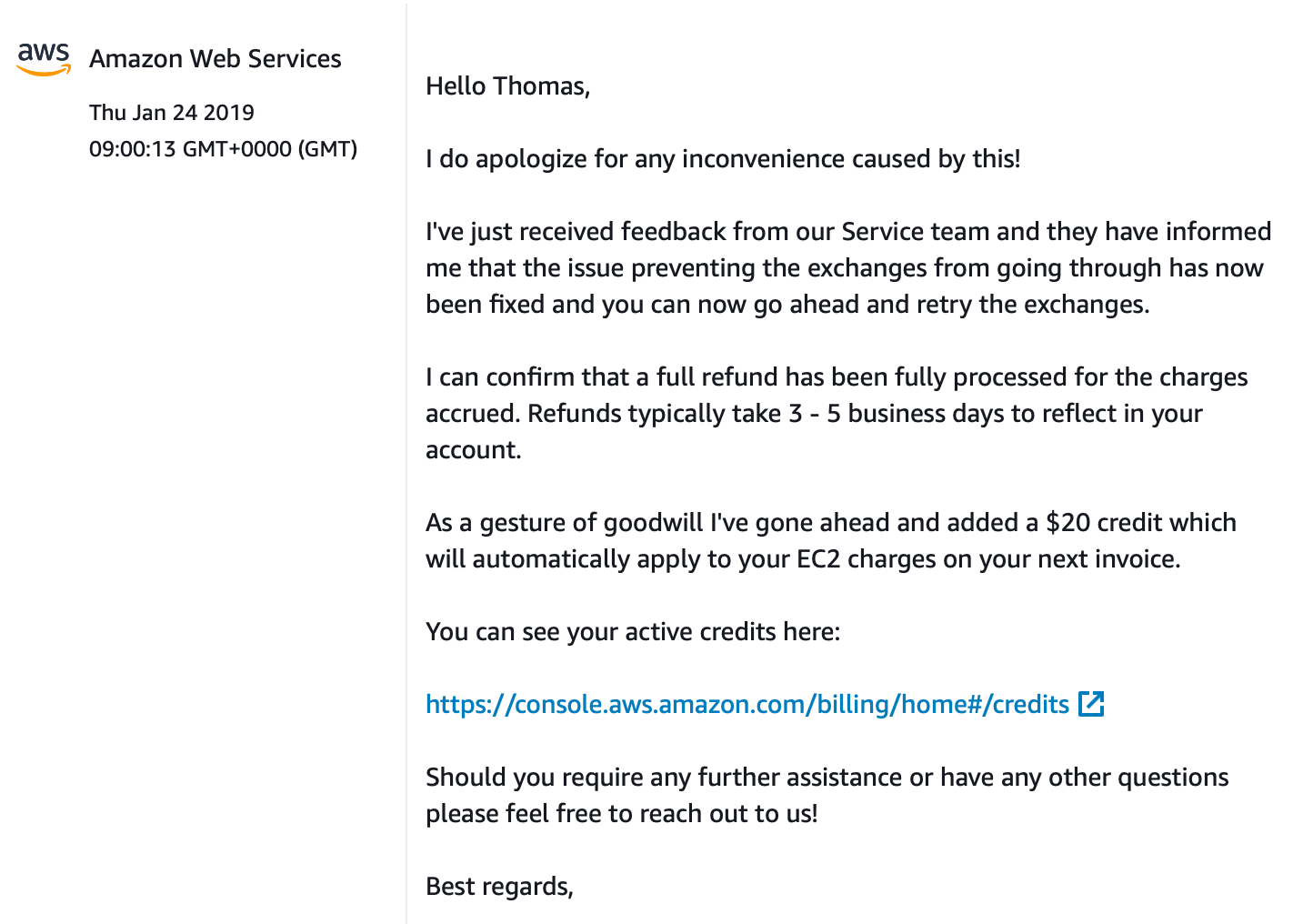 aws Amazon Web Services
Thu Jan 24 2019
09:00:13 GMT+0000 (GMT)

Hello Thomas,

I do apologize for any inconvenience caused by this!

I've just received feedback from our Service team and they have informed me that the issue preventing the exchanges from going through has now been fixed and you can now go ahead and retry the exchanges.

I can confirm that a full refund has been fully processed for the charges accrued. Refunds typically take 3 - 5 business days to reflect in your account.

As a gesture of goodwill I've gone ahead and added a \$20 credit which will automatically apply to your EC2 charges on your next invoice.

You can see your active credits here:

https://console.aws.amazon.com/billing/home#/credits

Should you require any further assistance or have any other questions please feel free to reach out to us!

Best regards,